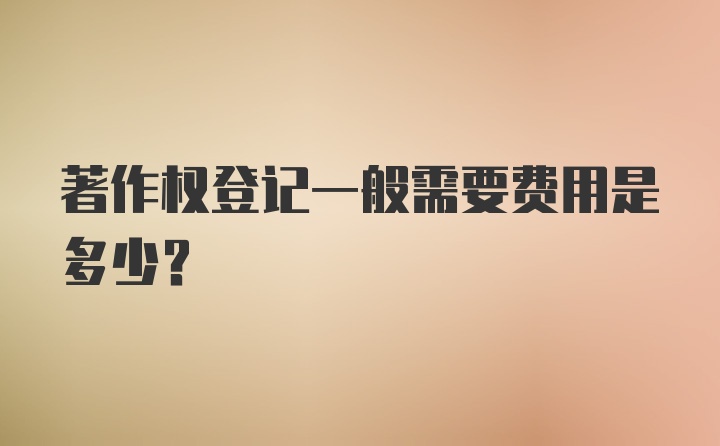 著作权登记一般需要费用是多少？